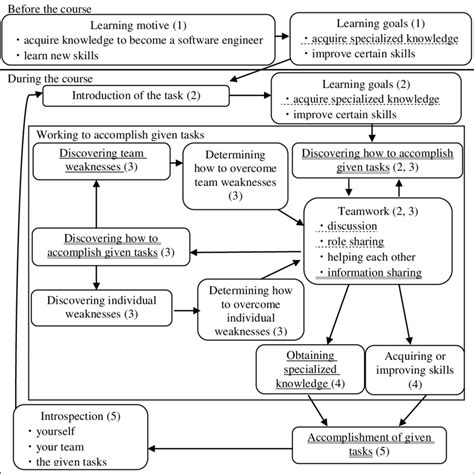 Before the course

Learning motive (1)
・acquire knowledge to become a software engineer
・learn new skills

Learning goals (1)
・acquire specialized knowledge
・improve certain skills

During the course

Introduction of the task (2)

Learning goals (2)
・acquire specialized knowledge
・improve certain skills

Working to accomplish given tasks

Discovering team weaknesses (3)

Determining how to overcome team weaknesses (3)

Discovering how to accomplish given tasks (2, 3)

Teamwork (2, 3)
・discussion
・role sharing
・helping each other
・information sharing

Discovering how to accomplish given tasks (3)

Discovering individual weaknesses (3)

Determining how to overcome individual weaknesses (3)

Obtaining specialized knowledge (4)

Acquiring or improving skills (4)

Introspection (5)
・yourself
・your team
・the given tasks

Accomplishment of given tasks (5)